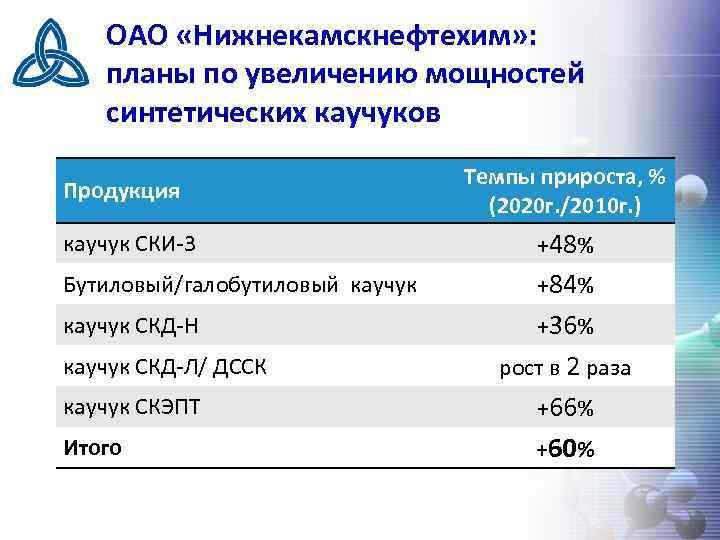 ОАО «Нижнекамскнефтехим»: планы по увеличению мощностей синтетических каучуков

| Продукция | Темпы прироста, % (2020г./2010г.) |
|---|---|
| каучук СКИ-3 | +48% |
| Бутиловый/галобутиловый каучук | +84% |
| каучук СКД-Н | +36% |
| каучук СКД-Л/ ДССК | рост в 2 раза |
| каучук СКЭПТ | +66% |
| Итого | +60% |